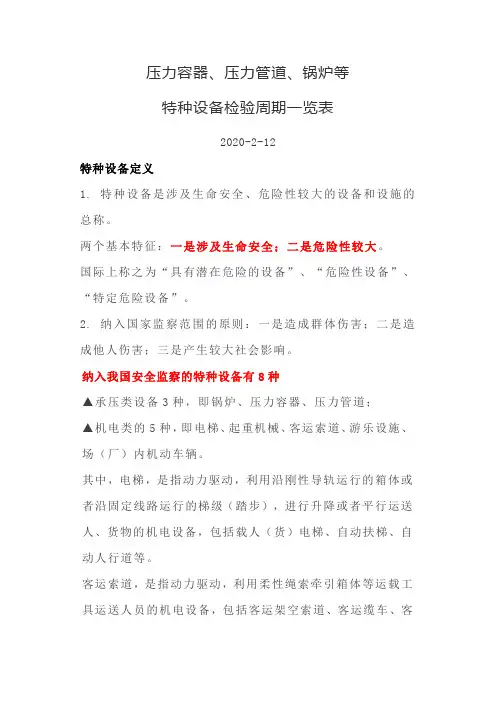 压力容器、压力管道、锅炉等

特种设备检验周期一览表

2020-2-12

特种设备定义

1. 特种设备是涉及生命安全、危险性较大的设备和设施的总称。

两个基本特征：一是涉及生命安全；二是危险性较大。

国际上称之为“具有潜在危险的设备”、“危险性设备”、“特定危险设备”。

2. 纳入国家监察范围的原则：一是造成群体伤害；二是造成他人伤害；三是产生较大社会影响。

纳入我国安全监察的特种设备有 8 种

▲承压类设备 3 种，即锅炉、压力容器、压力管道；

▲机电类的 5 种，即电梯、起重机械、客运索道、游乐设施、场（厂）内机动车辆。

其中，电梯，是指动力驱动，利用沿刚性导轨运行的箱体或者沿固定线路运行的梯级（踏步），进行升降或者平行运送人、货物的机电设备，包括载人（货）电梯、自动扶梯、自动人行道等。

客运索道，是指动力驱动，利用柔性绳索牵引箱体等运载工具运送人员的机电设备，包括客运架空索道、客运缆车、客